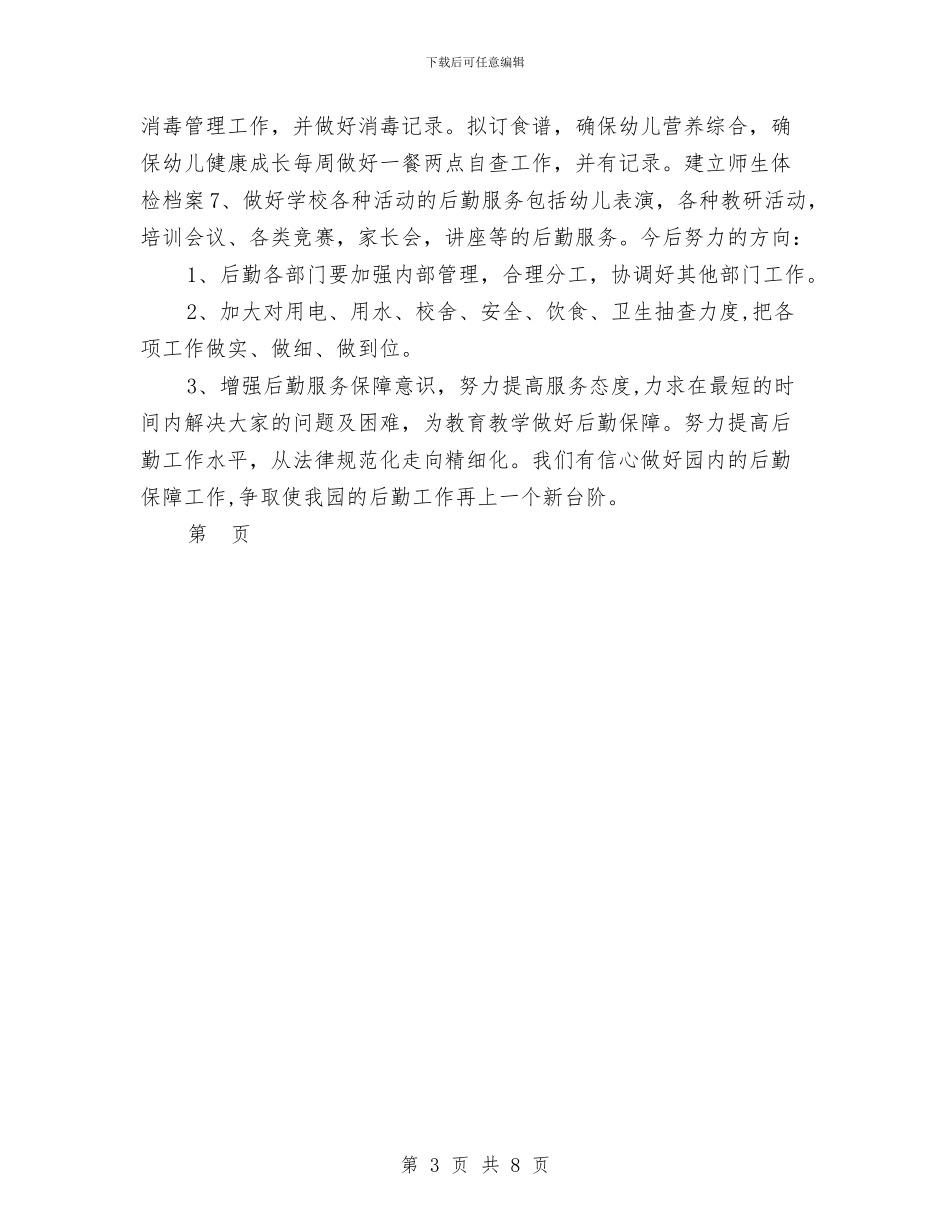 下载后可任意编辑

消毒管理工作，并做好消毒记录。拟订食谱，确保幼儿营养综合，确保幼儿健康成长每周做好一餐两点自查工作，并有记录。建立师生体检档案7、做好学校各种活动的后勤服务包括幼儿表演，各种教研活动，培训会议、各类竞赛，家长会，讲座等的后勤服务。今后努力的方向：

1、后勤各部门要加强内部管理，合理分工，协调好其他部门工作。

2、加大对用电、用水、校舍、安全、饮食、卫生抽查力度,把各项工作做实、做细、做到位。

3、增强后勤服务保障意识，努力提高服务态度,力求在最短的时间内解决大家的问题及困难，为教育教学做好后勤保障。努力提高后勤工作水平，从法律规范化走向精细化。我们有信心做好园内的后勤保障工作,争取使我园的后勤工作再上一个新台阶。

第 页

第 3 页 共 8 页